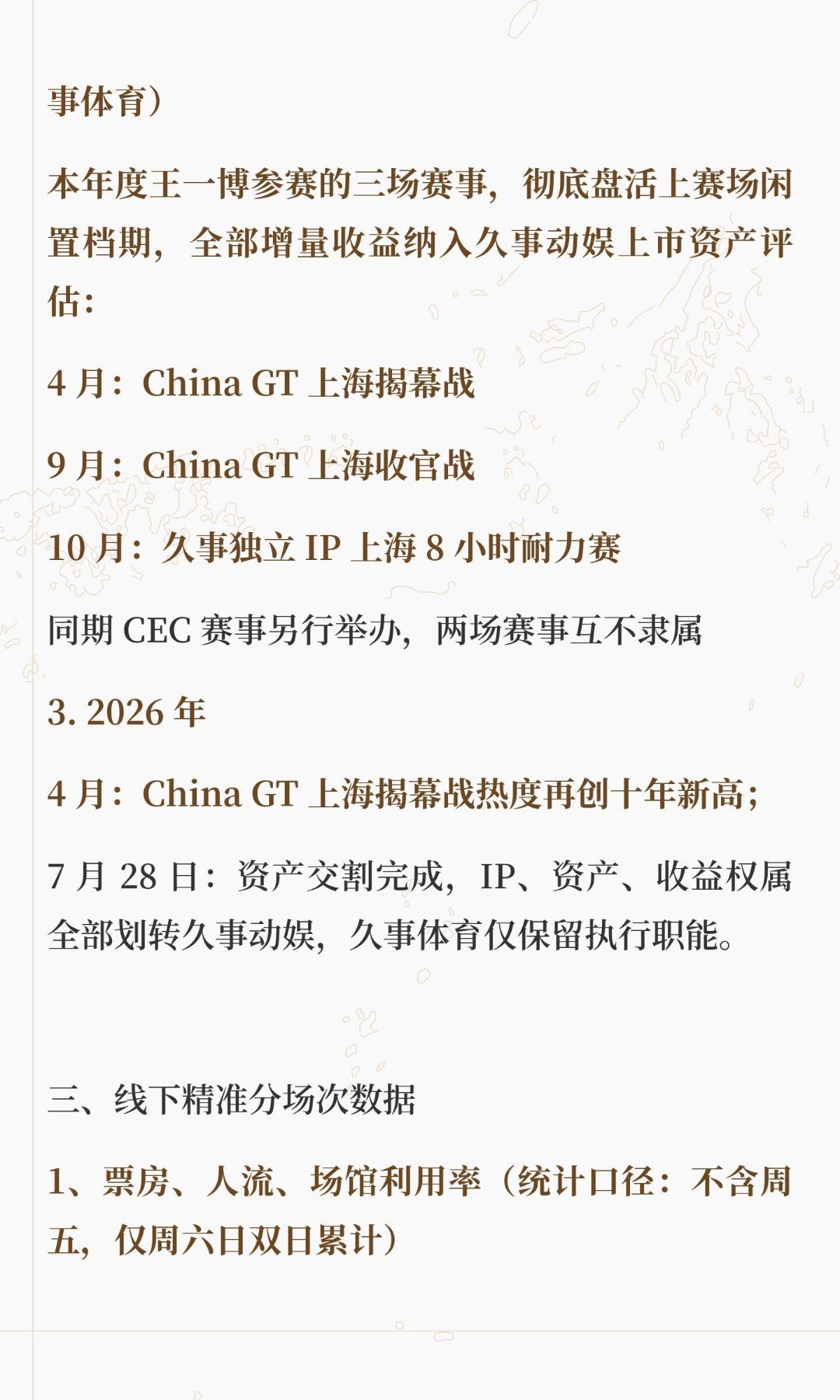 事体育）

本年度王一博参赛的三场赛事，彻底盘活上赛场闲置档期，全部增量收益纳入久事动娱上市资产评估：

4月：China GT上海揭幕战

9月：China GT上海收官战

10月：久事独立IP上海8小时耐力赛

同期CEC赛事另行举办，两场赛事互不隶属

3. 2026年

4月：China GT上海揭幕战热度再创十年新高；

7月28日：资产交割完成，IP、资产、收益权属全部划转久事动娱，久事体育仅保留执行职能。

三、线下精准分场次数据

1、票房、人流、场馆利用率（统计口径：不含周五，仅周六日双日累计）